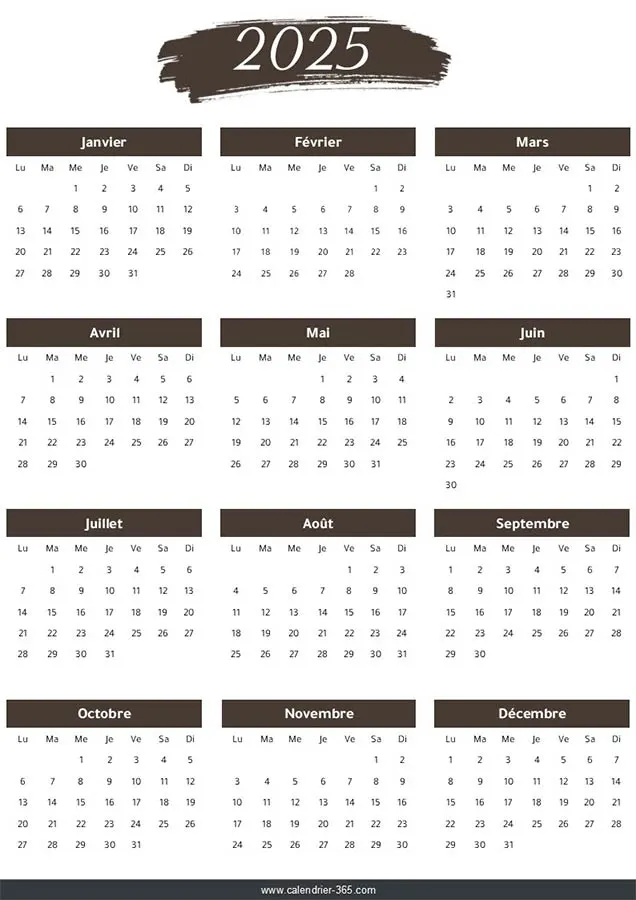 2025

Janvier

| Lu | Ma | Me | Je | Ve | Sa | Di |
|---|---|---|---|---|---|---|
| | | 1 | 2 | 3 | 4 | 5 |
| 6 | 7 | 8 | 9 | 10 | 11 | 12 |
| 13 | 14 | 15 | 16 | 17 | 18 | 19 |
| 20 | 21 | 22 | 23 | 24 | 25 | 26 |
| 27 | 28 | 29 | 30 | 31 | | |

Février

| Lu | Ma | Me | Je | Ve | Sa | Di |
|---|---|---|---|---|---|---|
| | | | | | 1 | 2 |
| 3 | 4 | 5 | 6 | 7 | 8 | 9 |
| 10 | 11 | 12 | 13 | 14 | 15 | 16 |
| 17 | 18 | 19 | 20 | 21 | 22 | 23 |
| 24 | 25 | 26 | 27 | 28 | | |

Mars

| Lu | Ma | Me | Je | Ve | Sa | Di |
|---|---|---|---|---|---|---|
| | | | | | 1 | 2 |
| 3 | 4 | 5 | 6 | 7 | 8 | 9 |
| 10 | 11 | 12 | 13 | 14 | 15 | 16 |
| 17 | 18 | 19 | 20 | 21 | 22 | 23 |
| 24 | 25 | 26 | 27 | 28 | 29 | 30 |
| 31 | | | | | | |

Avril

| Lu | Ma | Me | Je | Ve | Sa | Di |
|---|---|---|---|---|---|---|
| | 1 | 2 | 3 | 4 | 5 | 6 |
| 7 | 8 | 9 | 10 | 11 | 12 | 13 |
| 14 | 15 | 16 | 17 | 18 | 19 | 20 |
| 21 | 22 | 23 | 24 | 25 | 26 | 27 |
| 28 | 29 | 30 | | | | |

Mai

| Lu | Ma | Me | Je | Ve | Sa | Di |
|---|---|---|---|---|---|---|
| | | | 1 | 2 | 3 | 4 |
| 5 | 6 | 7 | 8 | 9 | 10 | 11 |
| 12 | 13 | 14 | 15 | 16 | 17 | 18 |
| 19 | 20 | 21 | 22 | 23 | 24 | 25 |
| 26 | 27 | 28 | 29 | 30 | 31 | |

Juin

| Lu | Ma | Me | Je | Ve | Sa | Di |
|---|---|---|---|---|---|---|
| | | | | | | 1 |
| 2 | 3 | 4 | 5 | 6 | 7 | 8 |
| 9 | 10 | 11 | 12 | 13 | 14 | 15 |
| 16 | 17 | 18 | 19 | 20 | 21 | 22 |
| 23 | 24 | 25 | 26 | 27 | 28 | 29 |
| 30 | | | | | | |

Juillet

| Lu | Ma | Me | Je | Ve | Sa | Di |
|---|---|---|---|---|---|---|
| | 1 | 2 | 3 | 4 | 5 | 6 |
| 7 | 8 | 9 | 10 | 11 | 12 | 13 |
| 14 | 15 | 16 | 17 | 18 | 19 | 20 |
| 21 | 22 | 23 | 24 | 25 | 26 | 27 |
| 28 | 29 | 30 | 31 | | | |

Août

| Lu | Ma | Me | Je | Ve | Sa | Di |
|---|---|---|---|---|---|---|
| | | | | 1 | 2 | 3 |
| 4 | 5 | 6 | 7 | 8 | 9 | 10 |
| 11 | 12 | 13 | 14 | 15 | 16 | 17 |
| 18 | 19 | 20 | 21 | 22 | 23 | 24 |
| 25 | 26 | 27 | 28 | 29 | 30 | 31 |

Septembre

| Lu | Ma | Me | Je | Ve | Sa | Di |
|---|---|---|---|---|---|---|
| 1 | 2 | 3 | 4 | 5 | 6 | 7 |
| 8 | 9 | 10 | 11 | 12 | 13 | 14 |
| 15 | 16 | 17 | 18 | 19 | 20 | 21 |
| 22 | 23 | 24 | 25 | 26 | 27 | 28 |
| 29 | 30 | | | | | |

Octobre

| Lu | Ma | Me | Je | Ve | Sa | Di |
|---|---|---|---|---|---|---|
| | | 1 | 2 | 3 | 4 | 5 |
| 6 | 7 | 8 | 9 | 10 | 11 | 12 |
| 13 | 14 | 15 | 16 | 17 | 18 | 19 |
| 20 | 21 | 22 | 23 | 24 | 25 | 26 |
| 27 | 28 | 29 | 30 | 31 | | |

Novembre

| Lu | Ma | Me | Je | Ve | Sa | Di |
|---|---|---|---|---|---|---|
| | | | | | 1 | 2 |
| 3 | 4 | 5 | 6 | 7 | 8 | 9 |
| 10 | 11 | 12 | 13 | 14 | 15 | 16 |
| 17 | 18 | 19 | 20 | 21 | 22 | 23 |
| 24 | 25 | 26 | 27 | 28 | 29 | 30 |

Décembre

| Lu | Ma | Me | Je | Ve | Sa | Di |
|---|---|---|---|---|---|---|
| 1 | 2 | 3 | 4 | 5 | 6 | 7 |
| 8 | 9 | 10 | 11 | 12 | 13 | 14 |
| 15 | 16 | 17 | 18 | 19 | 20 | 21 |
| 22 | 23 | 24 | 25 | 26 | 27 | 28 |
| 29 | 30 | 31 | | | | |

www.calendrier-365.com